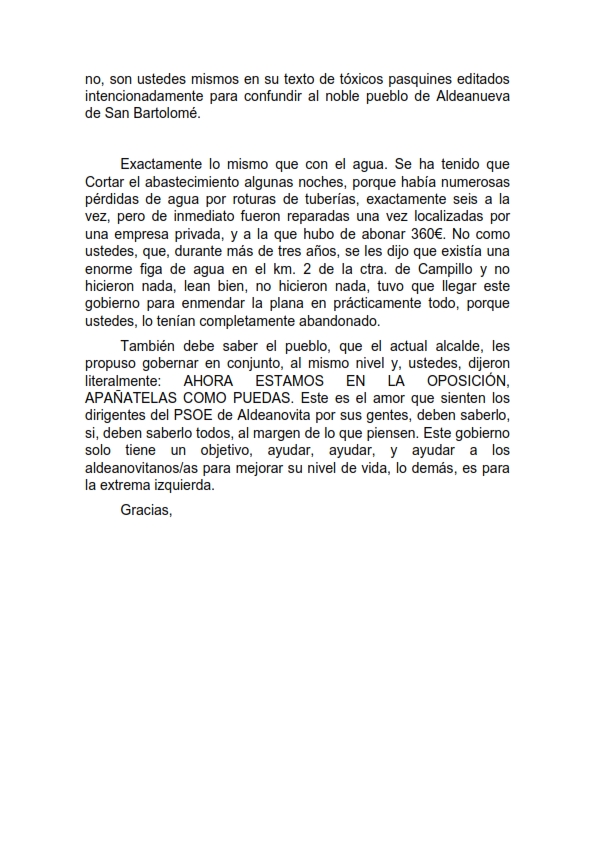 no, son ustedes mismos en su texto de tóxicos pasquines editados intencionadamente para confundir al noble pueblo de Aldeanueva de San Bartolomé.

Exactamente lo mismo que con el agua. Se ha tenido que Cortar el abastecimiento algunas noches, porque había numerosas pérdidas de agua por roturas de tuberías, exactamente seis a la vez, pero de inmediato fueron reparadas una vez localizadas por una empresa privada, y a la que hubo de abonar 360€. No como ustedes, que, durante más de tres años, se les dijo que existía una enorme figa de agua en el km. 2 de la ctra. de Campillo y no hicieron nada, lean bien, no hicieron nada, tuvo que llegar este gobierno para enmendar la plana en prácticamente todo, porque ustedes, lo tenían completamente abandonado.

También debe saber el pueblo, que el actual alcalde, les propuso gobernar en conjunto, al mismo nivel y, ustedes, dijeron literalmente: AHORA ESTAMOS EN LA OPOSICIÓN, APAÑATELAS COMO PUEDAS. Este es el amor que sienten los dirigentes del PSOE de Aldeanovita por sus gentes, deben saberlo, si, deben saberlo todos, al margen de lo que piensen. Este gobierno solo tiene un objetivo, ayudar, ayudar, y ayudar a los aldeanovitanos/as para mejorar su nivel de vida, lo demás, es para la extrema izquierda.

Gracias,